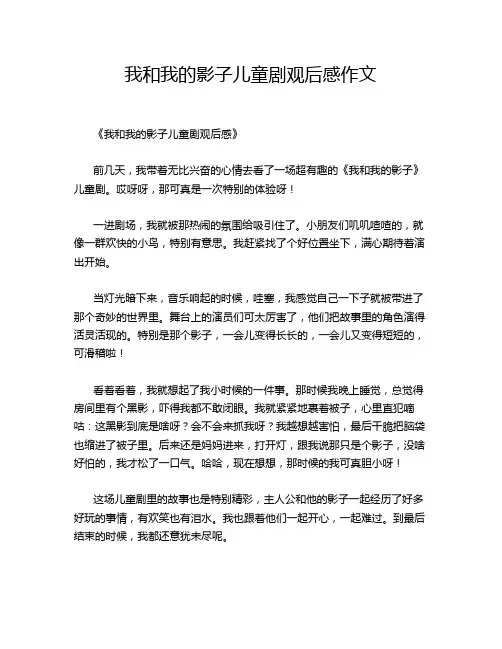 我和我的影子儿童剧观后感作文

《我和我的影子儿童剧观后感》

前几天，我带着无比兴奋的心情去看了一场超有趣的《我和我的影子》儿童剧。哎呀呀，那可真是一次特别的体验呀！

一进剧场，我就被那热闹的氛围给吸引住了。小朋友们叽叽喳喳的，就像一群欢快的小鸟，特别有意思。我赶紧找了个好位置坐下，满心期待着演出开始。

当灯光暗下来，音乐响起的时候，哇塞，我感觉自己一下子就被带进了那个奇妙的世界里。舞台上的演员们可太厉害了，他们把故事里的角色演得活灵活现的。特别是那个影子，一会儿变得长长的，一会儿又变得短短的，可滑稽啦！

看着看着，我就想起了我小时候的一件事。那时候我晚上睡觉，总觉得房间里有个黑影，吓得我都不敢闭眼。我就紧紧地裹着被子，心里直犯嘀咕：这黑影到底是啥呀？会不会来抓我呀？我越想越害怕，最后干脆把脑袋也缩进了被子里。后来还是妈妈进来，打开灯，跟我说那只是个影子，没啥好怕的，我才松了一口气。哈哈，现在想想，那时候的我可真胆小呀！

这场儿童剧里的故事也是特别精彩，主人公和他的影子一起经历了好多好玩的事情，有欢笑也有泪水。我也跟着他们一起开心，一起难过。到最后结束的时候，我都还意犹未尽呢。